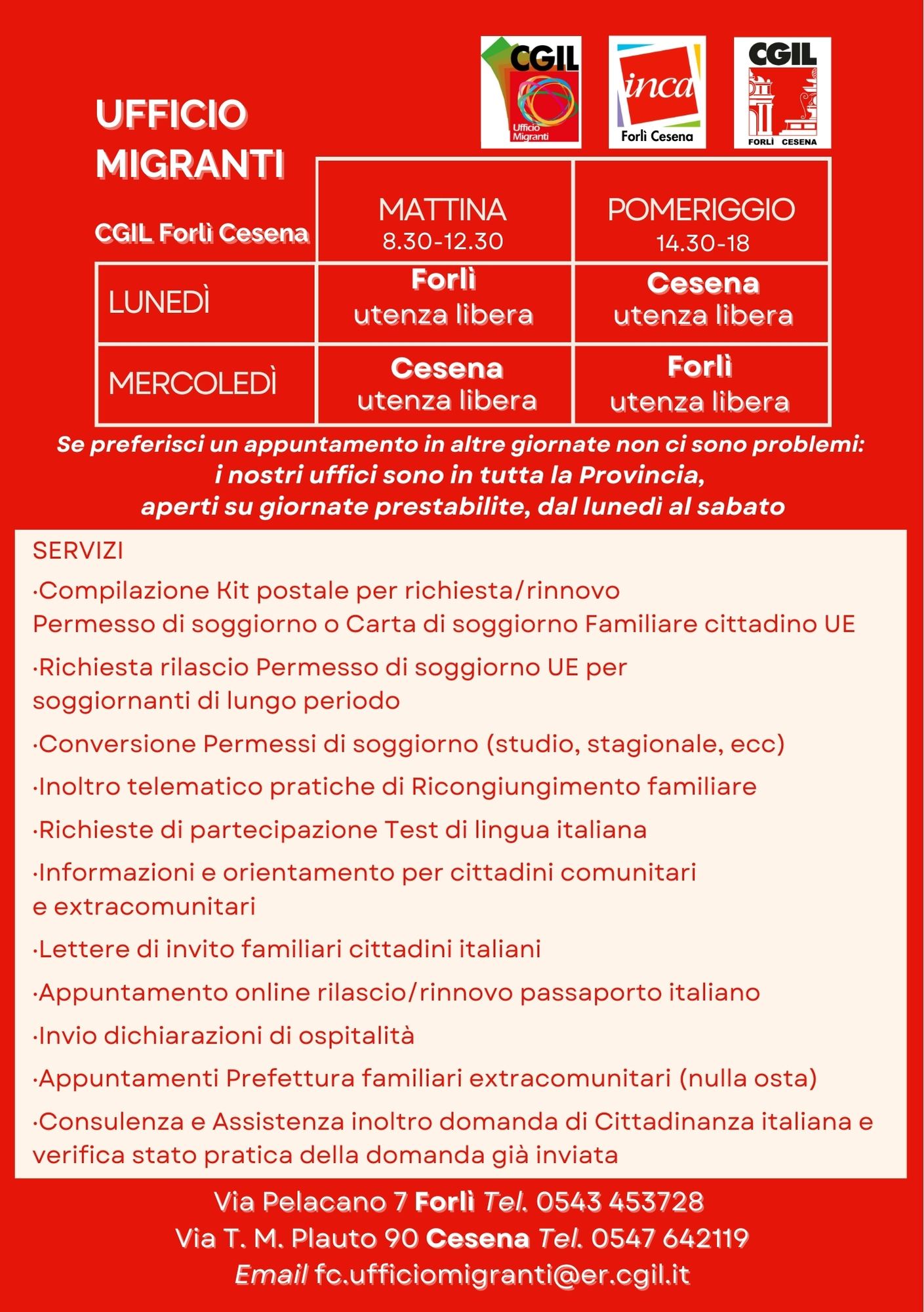 CGIL Ufficio Migranti

inca Forlì Cesena

CGIL FORLÌ CESENA

UFFICIO MIGRANTI

CGIL Forlì Cesena

| | MATTINA 8.30-12.30 | POMERIGGIO 14.30-18 |
|---|---|---|
| LUNEDÌ | Forlì utenza libera | Cesena utenza libera |
| MERCOLEDÌ | Cesena utenza libera | Forlì utenza libera |

Se preferisci un appuntamento in altre giornate non ci sono problemi: i nostri uffici sono in tutta la Provincia, aperti su giornate prestabilite, dal lunedì al sabato

SERVIZI

·Compilazione Kit postale per richiesta/rinnovo Permesso di soggiorno o Carta di soggiorno Familiare cittadino UE

·Richiesta rilascio Permesso di soggiorno UE per soggiornanti di lungo periodo

·Conversione Permessi di soggiorno (studio, stagionale, ecc)

·Inoltro telematico pratiche di Ricongiungimento familiare

·Richieste di partecipazione Test di lingua italiana

·Informazioni e orientamento per cittadini comunitari e extracomunitari

·Lettere di invito familiari cittadini italiani

·Appuntamento online rilascio/rinnovo passaporto italiano

·Invio dichiarazioni di ospitalità

·Appuntamenti Prefettura familiari extracomunitari (nulla osta)

·Consulenza e Assistenza inoltro domanda di Cittadinanza italiana e verifica stato pratica della domanda già inviata

Via Pelacano 7 Forlì Tel. 0543 453728
Via T. M. Plauto 90 Cesena Tel. 0547 642119
Email fc.ufficiomigranti@er.cgil.it